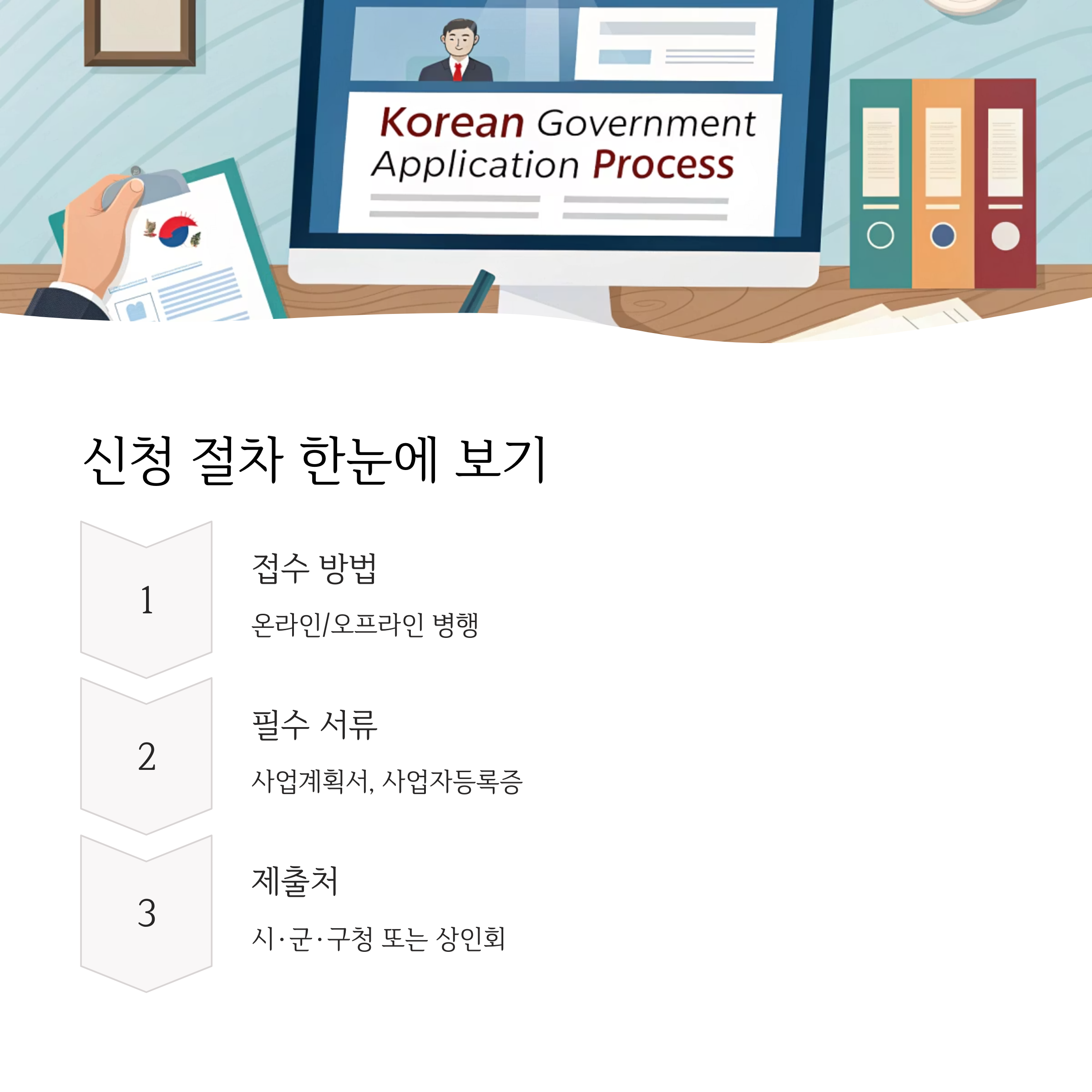 Korean Government
Application Process

신청 절차 한눈에 보기

1

접수 방법

온라인/오프라인 병행

2

필수 서류

사업계획서, 사업자등록증

3

제출처

시·군·구청 또는 상인회